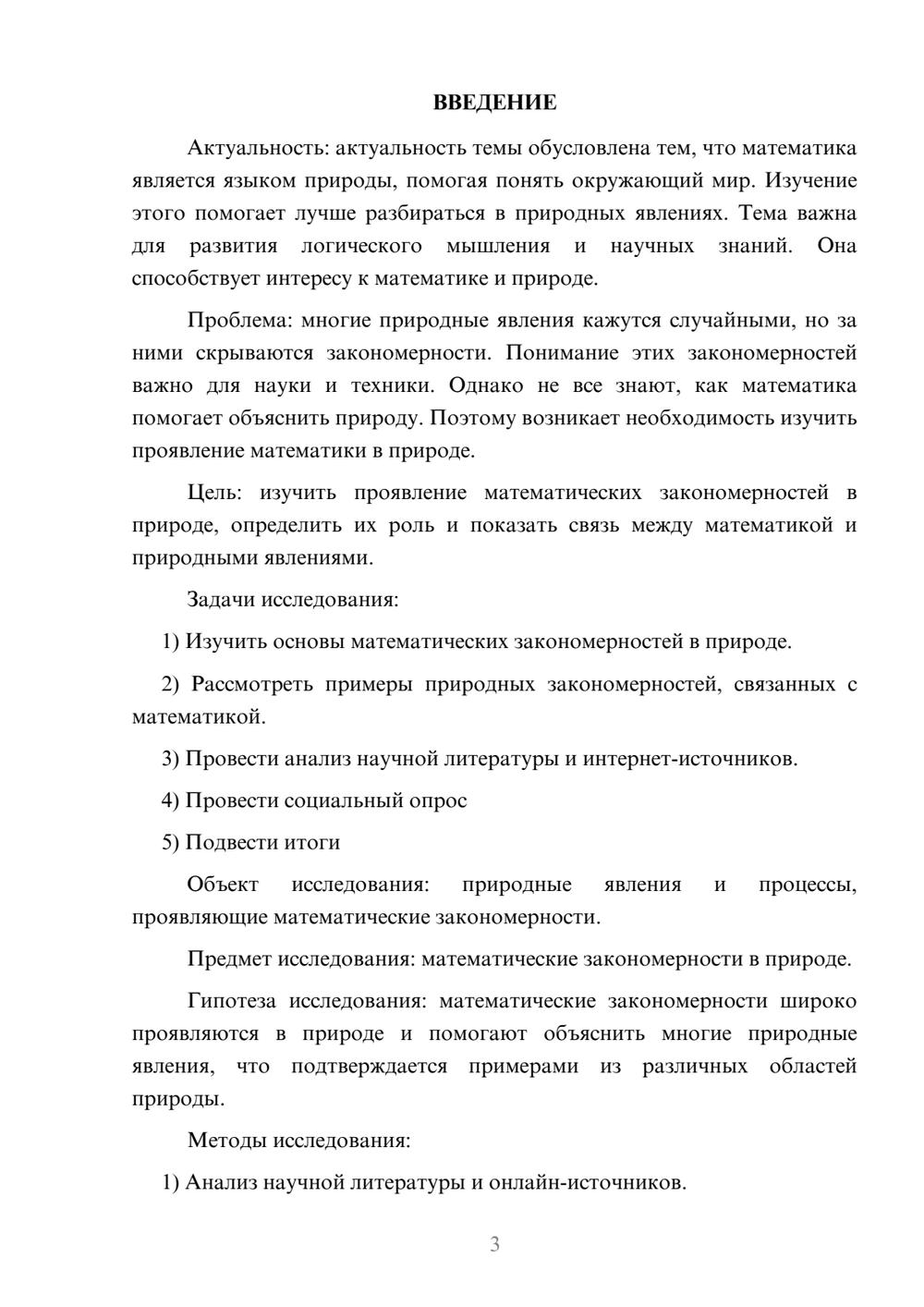 ВВЕДЕНИЕ

Актуальность: актуальность темы обусловлена тем, что математика является языком природы, помогая понять окружающий мир. Изучение этого помогает лучше разбираться в природных явлениях. Тема важна для развития логического мышления и научных знаний. Она способствует интересу к математике и природе.

Проблема: многие природные явления кажутся случайными, но за ними скрываются закономерности. Понимание этих закономерностей важно для науки и техники. Однако не все знают, как математика помогает объяснить природу. Поэтому возникает необходимость изучить проявление математики в природе.

Цель: изучить проявление математических закономерностей в природе, определить их роль и показать связь между математикой и природными явлениями.

Задачи исследования:

1) Изучить основы математических закономерностей в природе.

2) Рассмотреть примеры природных закономерностей, связанных с математикой.

3) Провести анализ научной литературы и интернет-источников.

4) Провести социальный опрос

5) Подвести итоги

Объект исследования: природные явления и процессы, проявляющие математические закономерности.

Предмет исследования: математические закономерности в природе.

Гипотеза исследования: математические закономерности широко проявляются в природе и помогают объяснить многие природные явления, что подтверждается примерами из различных областей природы.

Методы исследования:

1) Анализ научной литературы и онлайн-источников.

3